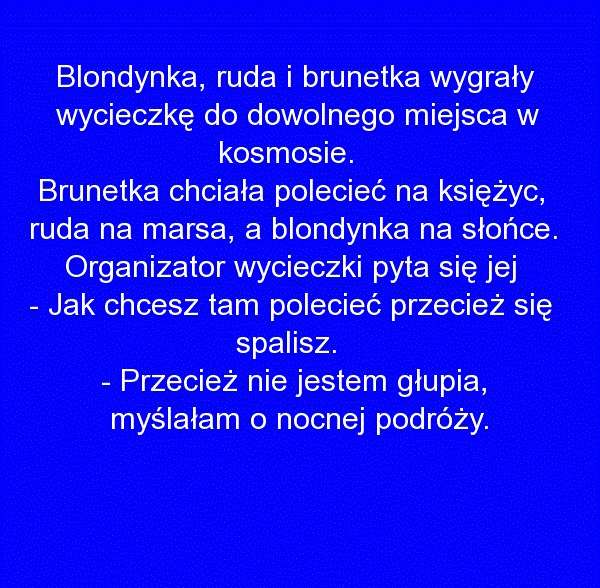 Blondynka, ruda i brunetka wygrały wycieczkę do dowolnego miejsca w kosmosie.
Brunetka chciała polecieć na księżyc, ruda na marsa, a blondynka na słońce.
Organizator wycieczki pyta się jej
- Jak chcesz tam polecieć przecież się spalisz.
- Przecież nie jestem głupia, myślałam o nocnej podróży.